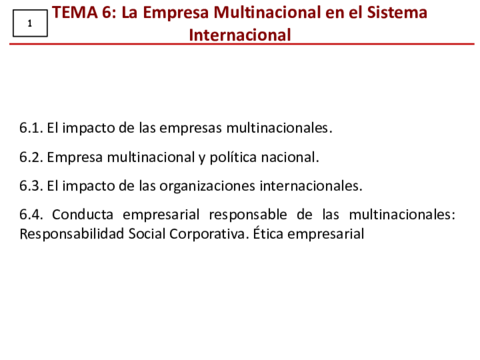 1

TEMA 6: La Empresa Multinacional en el Sistema Internacional

6.1. El impacto de las empresas multinacionales.

6.2. Empresa multinacional y política nacional.

6.3. El impacto de las organizaciones internacionales.

6.4. Conducta empresarial responsable de las multinacionales: Responsabilidad Social Corporativa. Ética empresarial